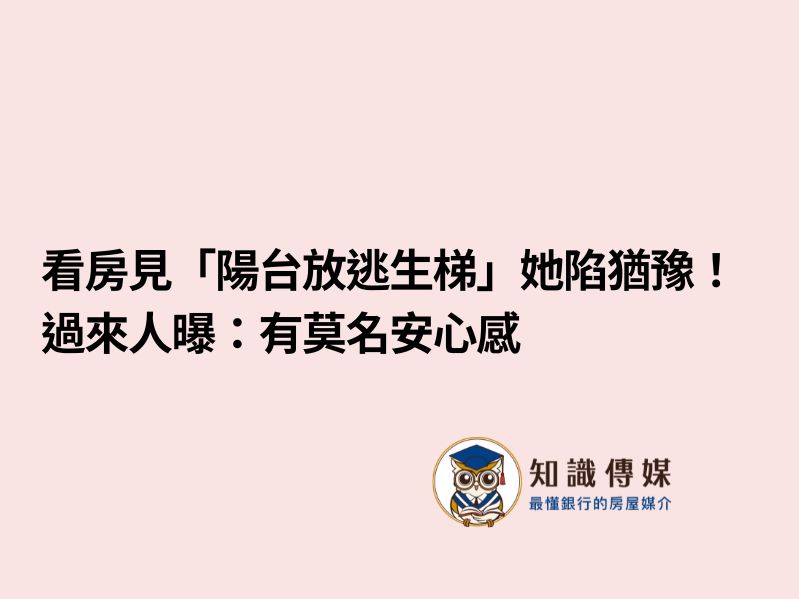 看房見「陽台放逃生梯」她陷猶豫！
過來人曝：有莫名安心感

知識傳媒
最懂銀行的房屋媒介